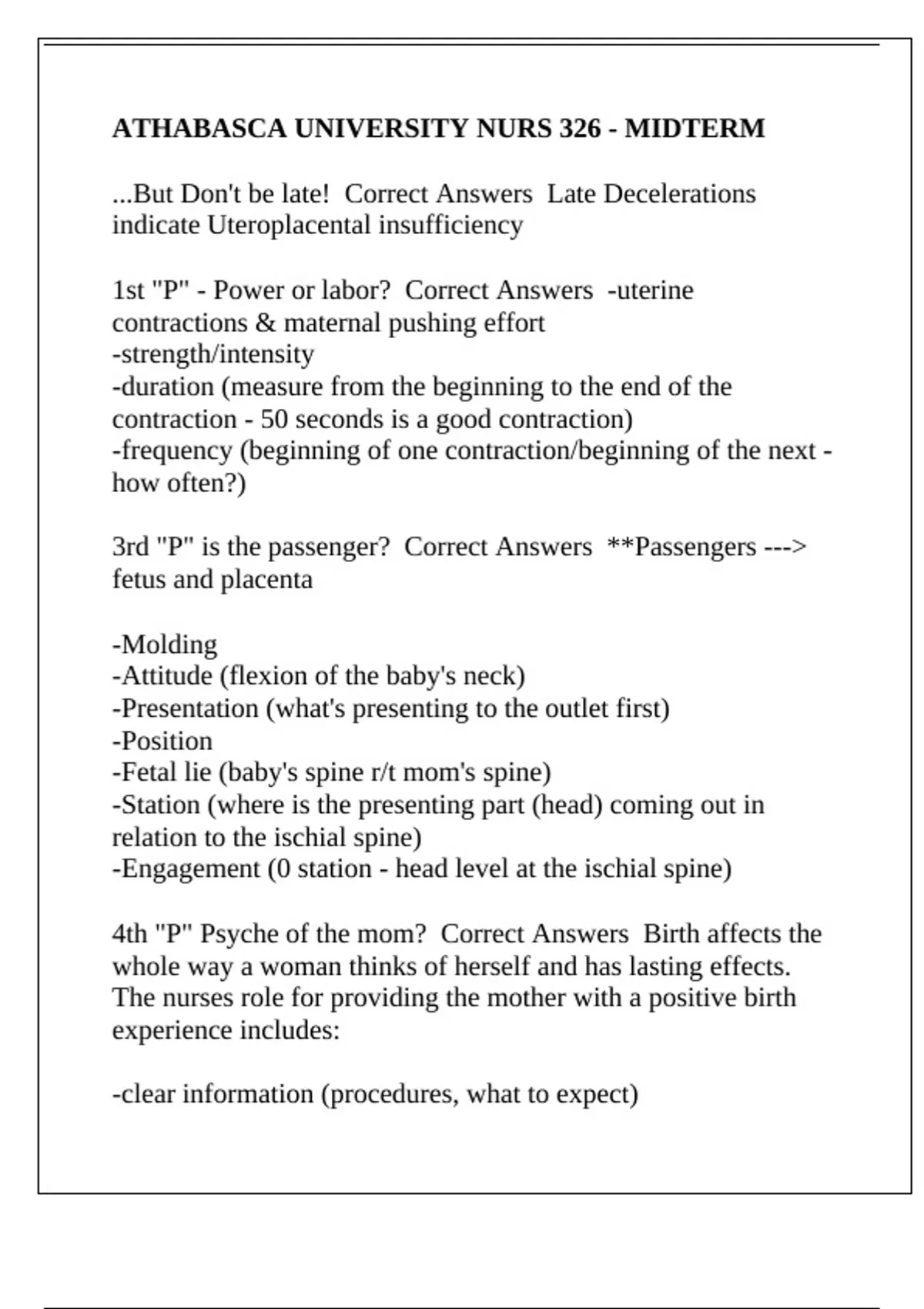 ATHABASCA UNIVERSITY NURS 326 - MIDTERM

...But Don't be late!  Correct Answers  Late Decelerations indicate Uteroplacental insufficiency

1st "P" - Power or labor?  Correct Answers  -uterine contractions & maternal pushing effort
-strength/intensity
-duration (measure from the beginning to the end of the contraction - 50 seconds is a good contraction)
-frequency (beginning of one contraction/beginning of the next - how often?)

3rd "P" is the passenger?  Correct Answers  **Passengers ---> fetus and placenta

-Molding
-Attitude (flexion of the baby's neck)
-Presentation (what's presenting to the outlet first)
-Position
-Fetal lie (baby's spine r/t mom's spine)
-Station (where is the presenting part (head) coming out in relation to the ischial spine)
-Engagement (0 station - head level at the ischial spine)

4th "P" Psyche of the mom?  Correct Answers  Birth affects the whole way a woman thinks of herself and has lasting effects. The nurses role for providing the mother with a positive birth experience includes:

-clear information (procedures, what to expect)